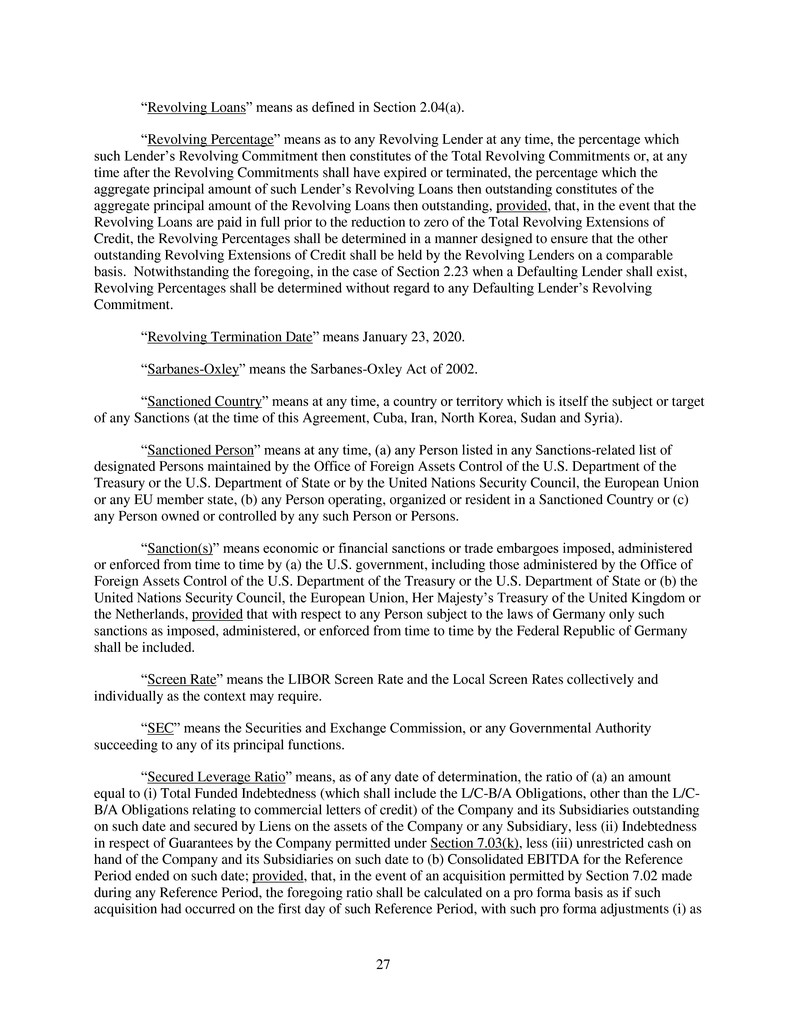 "Revolving Loans" means as defined in Section 2.04(a).

"Revolving Percentage" means as to any Revolving Lender at any time, the percentage which such Lender's Revolving Commitment then constitutes of the Total Revolving Commitments or, at any time after the Revolving Commitments shall have expired or terminated, the percentage which the aggregate principal amount of such Lender's Revolving Loans then outstanding constitutes of the aggregate principal amount of the Revolving Loans then outstanding, provided, that, in the event that the Revolving Loans are paid in full prior to the reduction to zero of the Total Revolving Extensions of Credit, the Revolving Percentages shall be determined in a manner designed to ensure that the other outstanding Revolving Extensions of Credit shall be held by the Revolving Lenders on a comparable basis. Notwithstanding the foregoing, in the case of Section 2.23 when a Defaulting Lender shall exist, Revolving Percentages shall be determined without regard to any Defaulting Lender's Revolving Commitment.

"Revolving Termination Date" means January 23, 2020.

"Sarbanes-Oxley" means the Sarbanes-Oxley Act of 2002.

"Sanctioned Country" means at any time, a country or territory which is itself the subject or target of any Sanctions (at the time of this Agreement, Cuba, Iran, North Korea, Sudan and Syria).

"Sanctioned Person" means at any time, (a) any Person listed in any Sanctions-related list of designated Persons maintained by the Office of Foreign Assets Control of the U.S. Department of the Treasury or the U.S. Department of State or by the United Nations Security Council, the European Union or any EU member state, (b) any Person operating, organized or resident in a Sanctioned Country or (c) any Person owned or controlled by any such Person or Persons.

"Sanction(s)" means economic or financial sanctions or trade embargoes imposed, administered or enforced from time to time by (a) the U.S. government, including those administered by the Office of Foreign Assets Control of the U.S. Department of the Treasury or the U.S. Department of State or (b) the United Nations Security Council, the European Union, Her Majesty's Treasury of the United Kingdom or the Netherlands, provided that with respect to any Person subject to the laws of Germany only such sanctions as imposed, administered, or enforced from time to time by the Federal Republic of Germany shall be included.

"Screen Rate" means the LIBOR Screen Rate and the Local Screen Rates collectively and individually as the context may require.

"SEC" means the Securities and Exchange Commission, or any Governmental Authority succeeding to any of its principal functions.

"Secured Leverage Ratio" means, as of any date of determination, the ratio of (a) an amount equal to (i) Total Funded Indebtedness (which shall include the L/C-B/A Obligations, other than the L/C-B/A Obligations relating to commercial letters of credit) of the Company and its Subsidiaries outstanding on such date and secured by Liens on the assets of the Company or any Subsidiary, less (ii) Indebtedness in respect of Guarantees by the Company permitted under Section 7.03(k), less (iii) unrestricted cash on hand of the Company and its Subsidiaries on such date to (b) Consolidated EBITDA for the Reference Period ended on such date; provided, that, in the event of an acquisition permitted by Section 7.02 made during any Reference Period, the foregoing ratio shall be calculated on a pro forma basis as if such acquisition had occurred on the first day of such Reference Period, with such pro forma adjustments (i) as

27